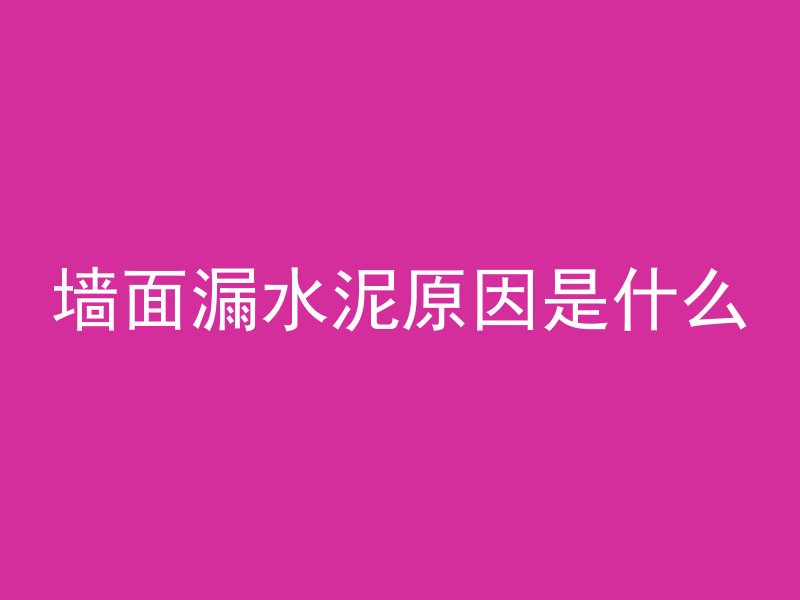 墙面漏水泥原因是什么